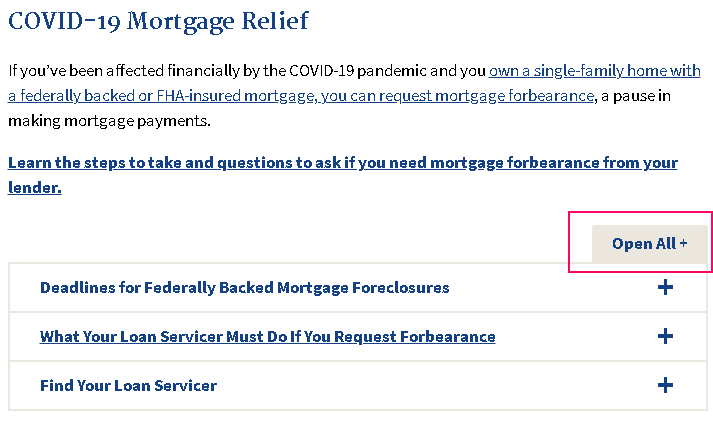 COVID-19 Mortgage Relief

If you've been affected financially by the COVID-19 pandemic and you own a single-family home with a federally backed or FHA-insured mortgage, you can request mortgage forbearance, a pause in making mortgage payments.

Learn the steps to take and questions to ask if you need mortgage forbearance from your lender.

Open All +

Deadlines for Federally Backed Mortgage Foreclosures +

What Your Loan Servicer Must Do If You Request Forbearance +

Find Your Loan Servicer +